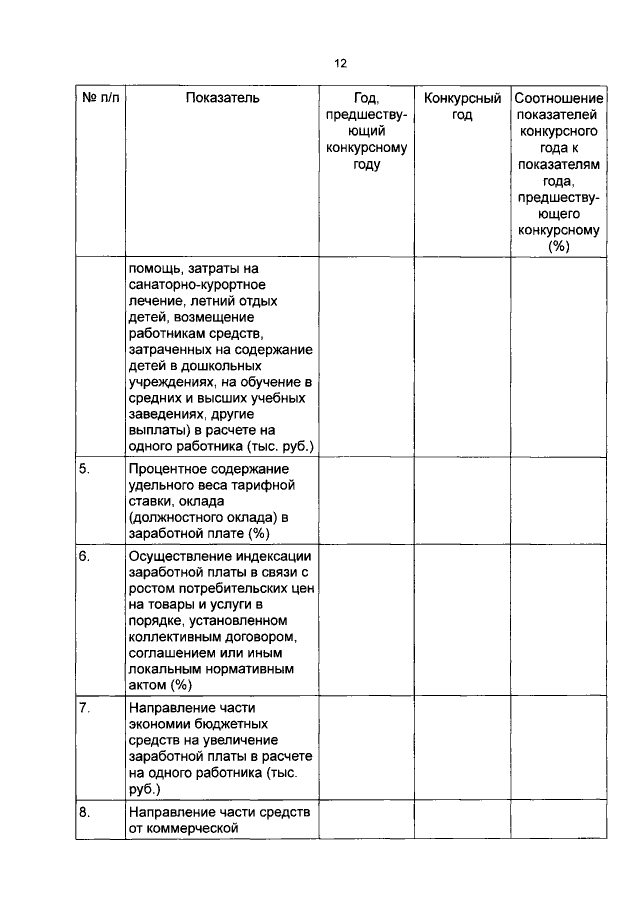 12

| № п/п | Показатель | Год, предшествующий конкурсному году | Конкурсный год | Соотношение показателей конкурсного года к показателям года, предшествующего конкурсному (%) |
|---|---|---|---|---|
| | помощь, затраты на санаторно-курортное лечение, летний отдых детей, возмещение работникам средств, затраченных на содержание детей в дошкольных учреждениях, на обучение в средних и высших учебных заведениях, другие выплаты) в расчете на одного работника (тыс. руб.) | | | |
| 5. | Процентное содержание удельного веса тарифной ставки, оклада (должностного оклада) в заработной плате (%) | | | |
| 6. | Осуществление индексации заработной платы в связи с ростом потребительских цен на товары и услуги в порядке, установленном коллективным договором, соглашением или иным локальным нормативным актом (%) | | | |
| 7. | Направление части экономии бюджетных средств на увеличение заработной платы в расчете на одного работника (тыс. руб.) | | | |
| 8. | Направление части средств от коммерческой | | | |